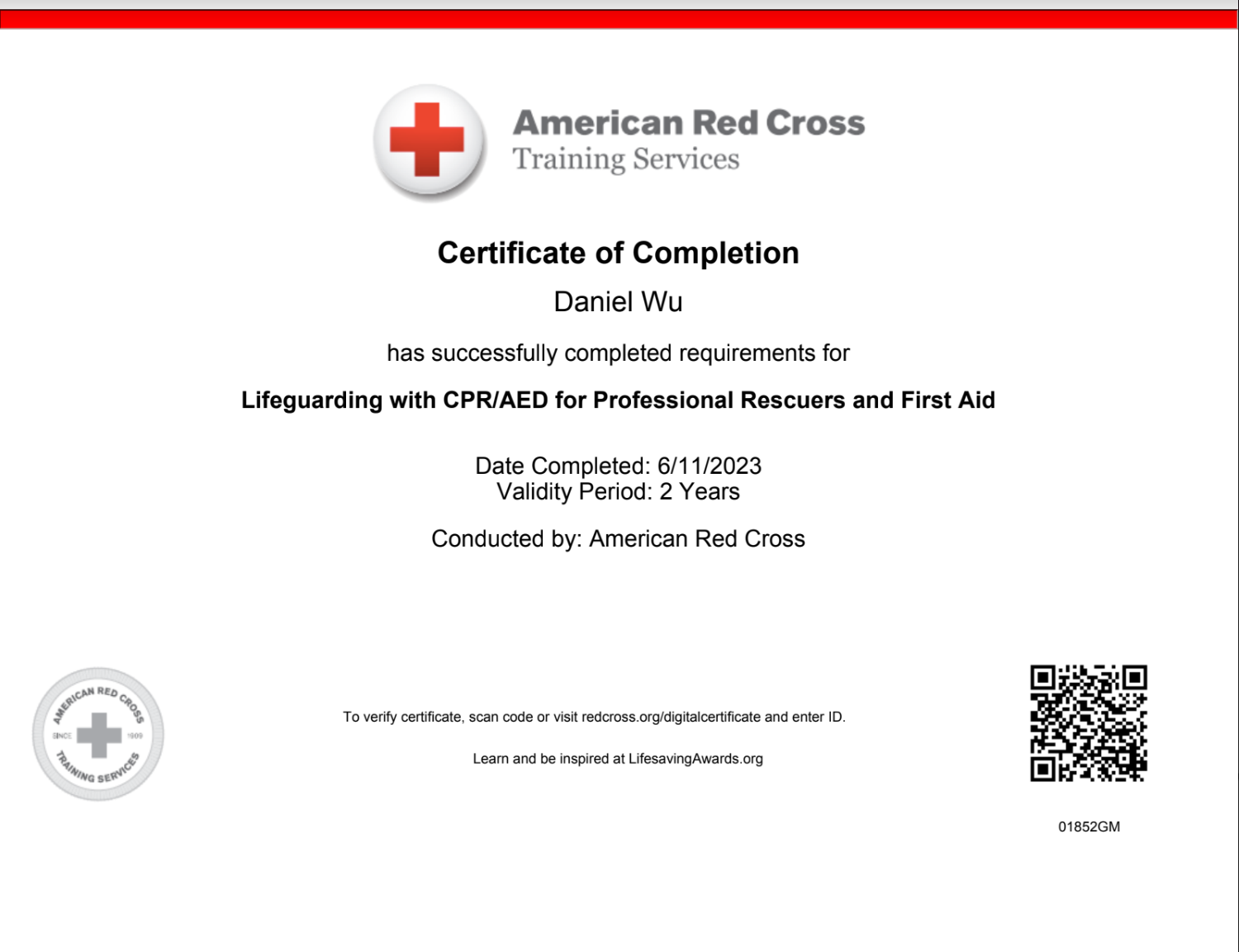 American Red Cross
Training Services

Certificate of Completion

Daniel Wu

has successfully completed requirements for

Lifeguarding with CPR/AED for Professional Rescuers and First Aid

Date Completed: 6/11/2023
Validity Period: 2 Years

Conducted by: American Red Cross

AMERICAN RED CROSS
SINCE 1909
TRAINING SERVICES

To verify certificate, scan code or visit redcross.org/digitalcertificate and enter ID.

Learn and be inspired at LifesavingAwards.org

01852GM